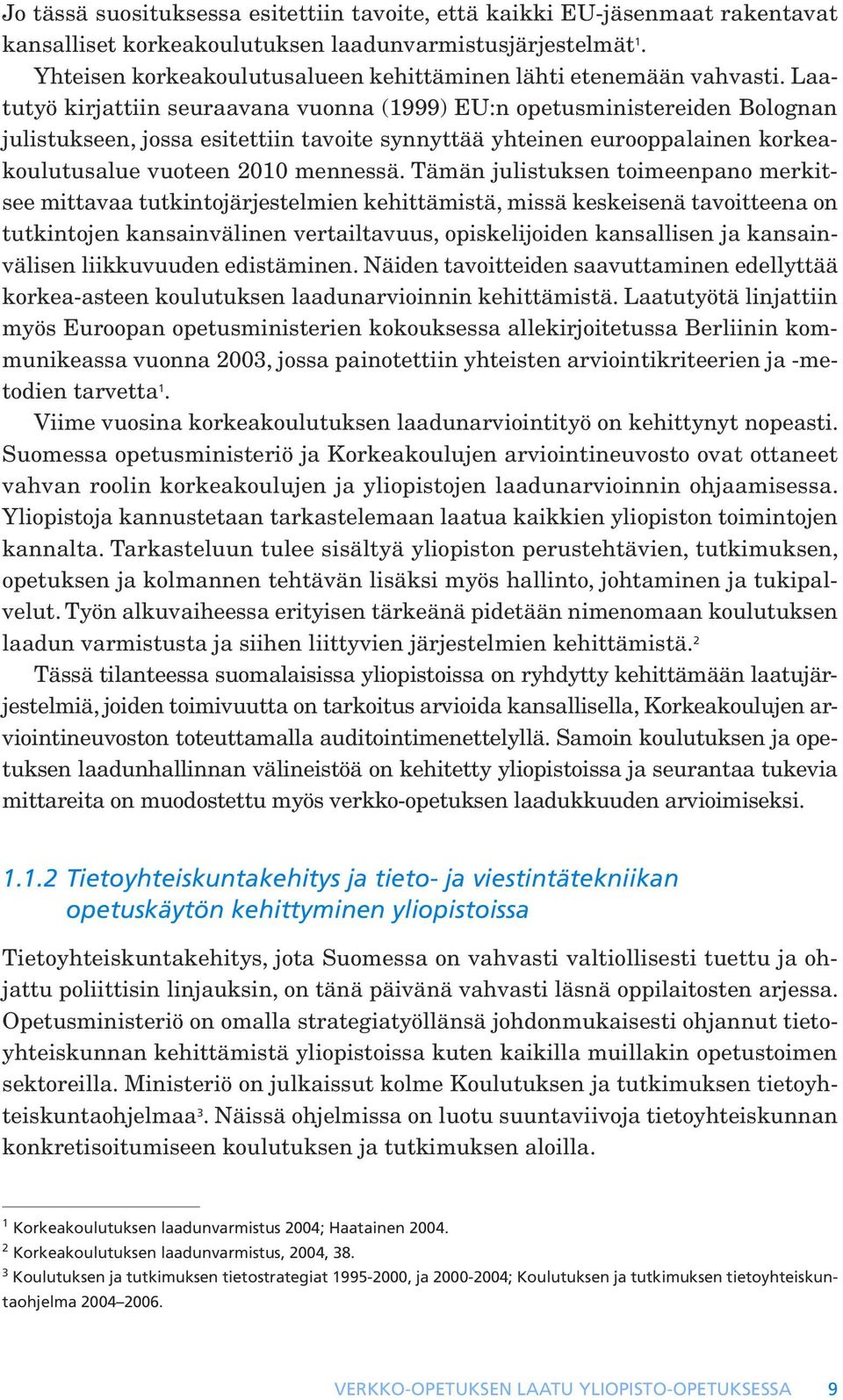 Jo tässä suosituksessa esitettiin tavoite, että kaikki EU-jäsenmaat rakentavat kansalliset korkeakoulutuksen laadunvarmistusjärjestelmät$^1$.

Yhteisen korkeakoulutusalueen kehittäminen lähti etenemään vahvasti. Laatutyö kirjattiin seuraavana vuonna (1999) EU:n opetusministereiden Bolognan julistukseen, jossa esitettiin tavoite synnyttää yhteinen eurooppalainen korkeakoulutusalue vuoteen 2010 mennessä. Tämän julistuksen toimeenpano merkitsee mittavaa tutkintojärjestelmien kehittämistä, missä keskeisenä tavoitteena on tutkintojen kansainvälinen vertailtavuus, opiskelijoiden kansallisen ja kansainvälisen liikkuvuuden edistäminen. Näiden tavoitteiden saavuttaminen edellyttää korkea-asteen koulutuksen laadunarvioinnin kehittämistä. Laatutyötä linjattiin myös Euroopan opetusministerien kokouksessa allekirjoitetussa Berliinin kommunikeassa vuonna 2003, jossa painotettiin yhteisten arviointikriteerien ja -metodien tarvetta$^1$.

Viime vuosina korkeakoulutuksen laadunarviointityö on kehittynyt nopeasti. Suomessa opetusministeriö ja Korkeakoulujen arviointineuvosto ovat ottaneet vahvan roolin korkeakoulujen ja yliopistojen laadunarvioinnin ohjaamisessa. Yliopistoja kannustetaan tarkastelemaan laatua kaikkien yliopiston toimintojen kannalta. Tarkasteluun tulee sisältyä yliopiston perustehtävien, tutkimuksen, opetuksen ja kolmannen tehtävän lisäksi myös hallinto, johtaminen ja tukipalvelut. Työn alkuvaiheessa erityisen tärkeänä pidetään nimenomaan koulutuksen laadun varmistusta ja siihen liittyvien järjestelmien kehittämistä.$^2$

Tässä tilanteessa suomalaisissa yliopistoissa on ryhdytty kehittämään laatujärjestelmiä, joiden toimivuutta on tarkoitus arvioida kansallisella, Korkeakoulujen arviointineuvoston toteuttamalla auditointimenettelyllä. Samoin koulutuksen ja opetuksen laadunhallinnan välineistöä on kehitetty yliopistoissa ja seurantaa tukevia mittareita on muodostettu myös verkko-opetuksen laadukkuuden arvioimiseksi.

1.1.2 Tietoyhteiskuntakehitys ja tieto- ja viestintätekniikan opetuskäytön kehittyminen yliopistoissa

Tietoyhteiskuntakehitys, jota Suomessa on vahvasti valtiollisesti tuettu ja ohjattu poliittisin linjauksin, on tänä päivänä vahvasti läsnä oppilaitosten arjessa. Opetusministeriö on omalla strategiatyöllänsä johdonmukaisesti ohjannut tietoyhteiskunnan kehittämistä yliopistoissa kuten kaikilla muillakin opetustoimen sektoreilla. Ministeriö on julkaissut kolme Koulutuksen ja tutkimuksen tietoyhteiskuntaohjelmaa$^3$. Näissä ohjelmissa on luotu suuntaviivoja tietoyhteiskunnan konkretisoitumiseen koulutuksen ja tutkimuksen aloilla.

$^1$ Korkeakoulutuksen laadunvarmistus 2004; Haatainen 2004.
$^2$ Korkeakoulutuksen laadunvarmistus, 2004, 38.
$^3$ Koulutuksen ja tutkimuksen tietostrategiat 1995-2000, ja 2000-2004; Koulutuksen ja tutkimuksen tietoyhteiskuntaohjelma 2004–2006.

VERKKO-OPETUKSEN LAATU YLIOPISTO-OPETUKSESSA 9